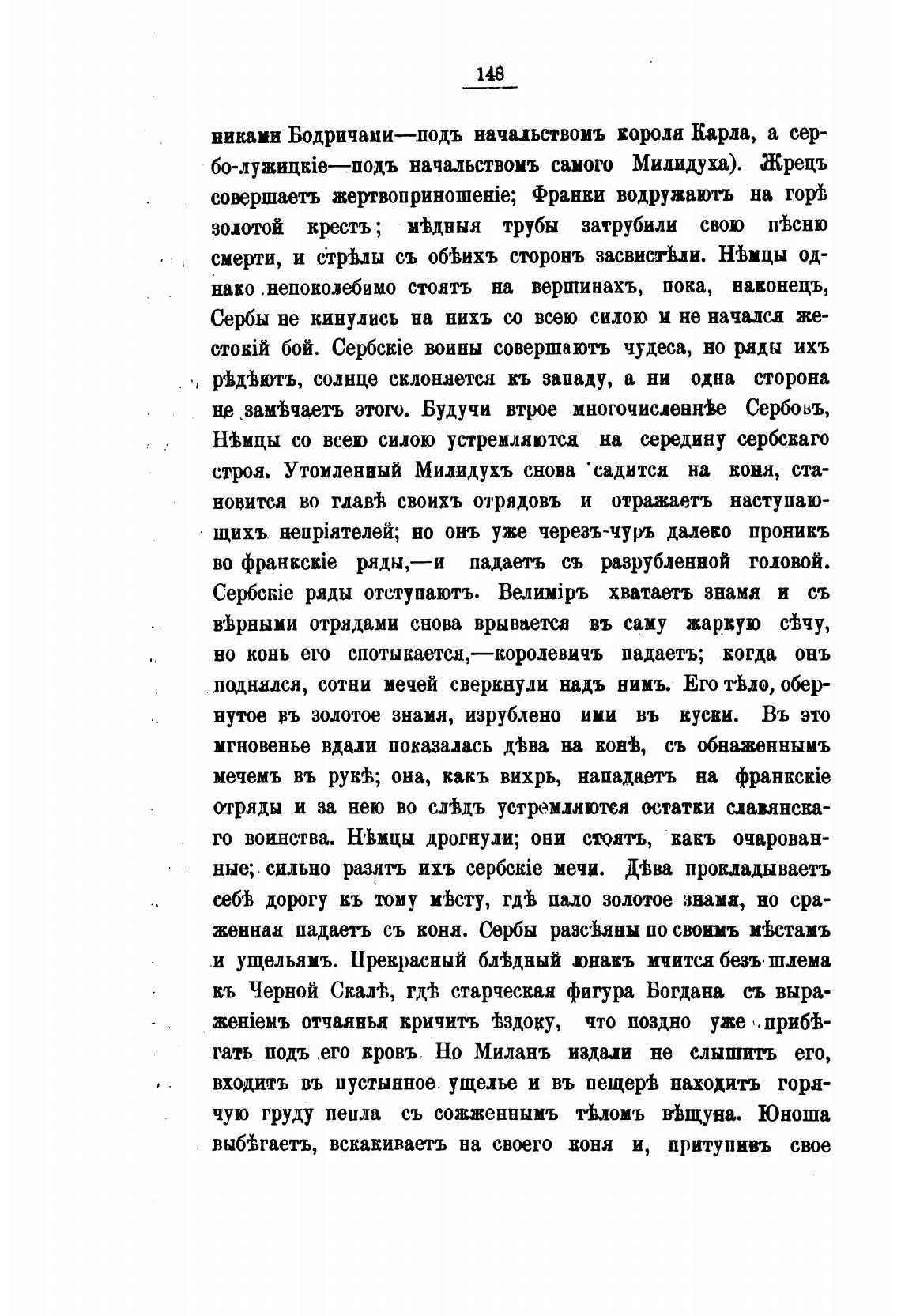 148

никами Бодричами—подъ начальствомъ короля Карла, а сербо-лужицкіе—подъ начальствомъ самого Милидуха). Жрецъ совершаетъ жертвоприношеніе; Франки водружаютъ на горѣ золотой крестъ; мѣдныя трубы затрубили свою пѣсню смерти, и стрѣлы съ обѣихъ сторонъ засвистѣли. Нѣмцы однако непоколебимо стоятъ на вершинахъ, пока, наконецъ, Сербы не кинулись на нихъ со всею силою и не начался жестокій бой. Сербскіе воины совершаютъ чудеса, но ряды ихъ рѣдѣютъ, солнце склоняется къ западу, а ни одна сторона не замѣчаетъ этого. Будучи втрое многочисленнѣе Сербовъ, Нѣмцы со всею силою устремляются на середину сербскаго строя. Утомленный Милидухъ снова садится на коня, становится во главѣ своихъ отрядовъ и отражаетъ наступающихъ непріятелей; но онъ уже черезъ-чуръ далеко проникъ во франкскіе ряды,—и падаетъ съ разрубленной головой. Сербскіе ряды отступаютъ. Велиміръ хватаетъ знамя и съ вѣрными отрядами снова врывается въ саму жаркую сѣчу, но конь его спотыкается,—королевичъ падаетъ; когда онъ поднялся, сотни мечей сверкнули надъ нимъ. Его тѣло, обернутое въ золотое знамя, изрублено ими въ куски. Въ это мгновенье вдали показалась дѣва на конѣ, съ обнаженнымъ мечемъ въ рукѣ; она, какъ вихрь, нападаетъ на франкскіе отряды и за нею во слѣдъ устремляются остатки славянскаго воинства. Нѣмцы дрогнули; они стоятъ, какъ очарованные; сильно разятъ ихъ сербскіе мечи. Дѣва прокладываетъ себѣ дорогу къ тому мѣсту, гдѣ пало золотое знамя, но сраженная падаетъ съ коня. Сербы разсѣяны по своимъ мѣстамъ и ущельямъ. Прекрасный блѣдный юнакъ мчится безъ шлема къ Черной Скалѣ, гдѣ старческая фигура Богдана съ выраженіемъ отчаянья кричитъ ѣздоку, что поздно уже прибѣгать подъ его кровъ. Но Миланъ издали не слышитъ его, входитъ въ пустынное ущелье и въ пещерѣ находитъ горячую груду пепла съ сожженнымъ тѣломъ вѣщуна. Юноша выбѣгаетъ, вскакиваетъ на своего коня и, притупивъ свое